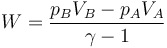 $W = \frac{p_B V_B - p_A V_A}{\gamma - 1}$